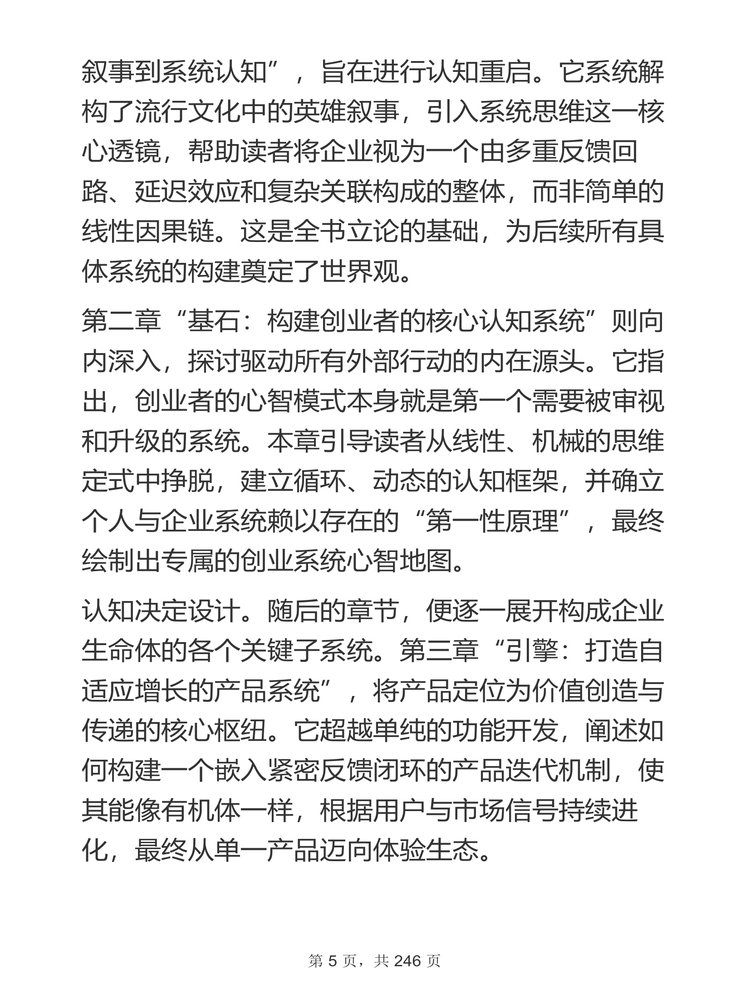 叙事到系统认知”，旨在进行认知重启。它系统解构了流行文化中的英雄叙事，引入系统思维这一核心透镜，帮助读者将企业视为一个由多重反馈回路、延迟效应和复杂关联构成的整体，而非简单的线性因果链。这是全书立论的基础，为后续所有具体系统的构建奠定了世界观。

第二章“基石：构建创业者的核心认知系统”则向内深入，探讨驱动所有外部行动的内在源头。它指出，创业者的心智模式本身就是第一个需要被审视和升级的系统。本章引导读者从线性、机械的思维定式中挣脱，建立循环、动态的认知框架，并确立个人与企业系统赖以存在的“第一性原理”，最终绘制出专属的创业系统心智地图。

认知决定设计。随后的章节，便逐一展开构成企业生命体的各个关键子系统。第三章“引擎：打造自适应增长的产品系统”，将产品定位为价值创造与传递的核心枢纽。它超越单纯的功能开发，阐述如何构建一个嵌入紧密反馈闭环的产品迭代机制，使其能像有机体一样，根据用户与市场信号持续进化，最终从单一产品迈向体验生态。

第 5 页，共 246 页